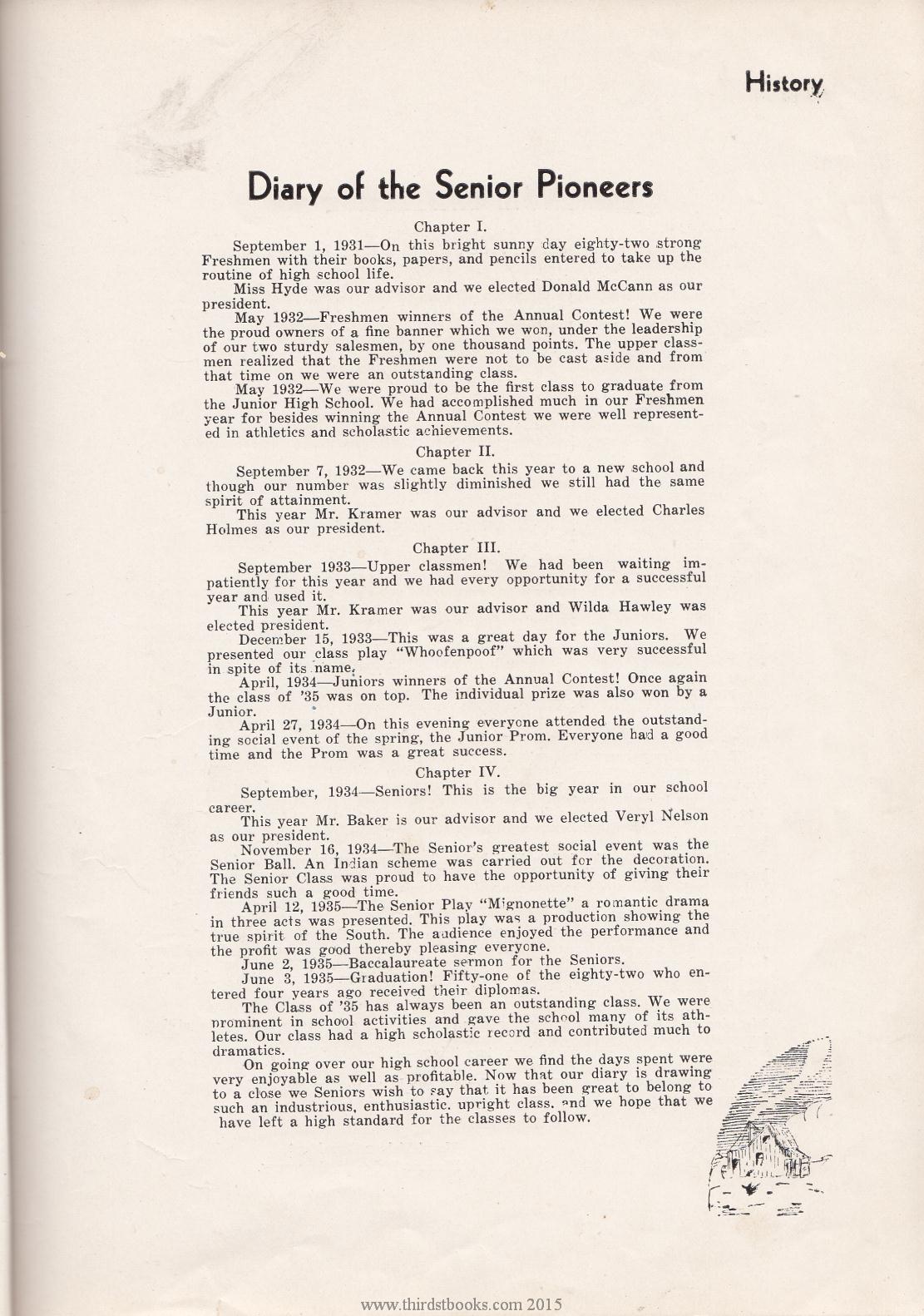 History

Diary of the Senior Pioneers

Chapter I.

September 1, 1931—On this bright sunny day eighty-two strong Freshmen with their books, papers, and pencils entered to take up the routine of high school life.

Miss Hyde was our advisor and we elected Donald McCann as our president.

May 1932—Freshmen winners of the Annual Contest! We were the proud owners of a fine banner which we won, under the leadership of our two sturdy salesmen, by one thousand points. The upper classmen realized that the Freshmen were not to be cast aside and from that time on we were an outstanding class.

May 1932—We were proud to be the first class to graduate from the Junior High School. We had accomplished much in our Freshmen year for besides winning the Annual Contest we were well represented in athletics and scholastic achievements.

Chapter II.

September 7, 1932—We came back this year to a new school and though our number was slightly diminished we still had the same spirit of attainment.

This year Mr. Kramer was our advisor and we elected Charles Holmes as our president.

Chapter III.

September 1933—Upper classmen! We had been waiting impatiently for this year and we had every opportunity for a successful year and used it.

This year Mr. Kramer was our advisor and Wilda Hawley was elected president.

December 15, 1933—This was a great day for the Juniors. We presented our class play "Whoofenpoof" which was very successful in spite of its name.

April, 1934—Juniors winners of the Annual Contest! Once again the class of '35 was on top. The individual prize was also won by a Junior.

April 27, 1934—On this evening everyone attended the outstanding social event of the spring, the Junior Prom. Everyone had a good time and the Prom was a great success.

Chapter IV.

September, 1934—Seniors! This is the big year in our school career.

This year Mr. Baker is our advisor and we elected Veryl Nelson as our president.

November 16, 1934—The Senior's greatest social event was the Senior Ball. An Indian scheme was carried out for the decoration. The Senior Class was proud to have the opportunity of giving their friends such a good time.

April 12, 1935—The Senior Play "Mignonette" a romantic drama in three acts was presented. This play was a production showing the true spirit of the South. The audience enjoyed the performance and the profit was good thereby pleasing everyone.

June 2, 1935—Baccalaureate sermon for the Seniors.

June 3, 1935—Graduation! Fifty-one of the eighty-two who entered four years ago received their diplomas.

The Class of '35 has always been an outstanding class. We were prominent in school activities and gave the school many of its athletes. Our class had a high scholastic record and contributed much to dramatics.

On going over our high school career we find the days spent were very enjoyable as well as profitable. Now that our diary is drawing to a close we Seniors wish to say that it has been great to belong to such an industrious, enthusiastic, upright class, and we hope that we have left a high standard for the classes to follow.

www.thirdstbooks.com 2015